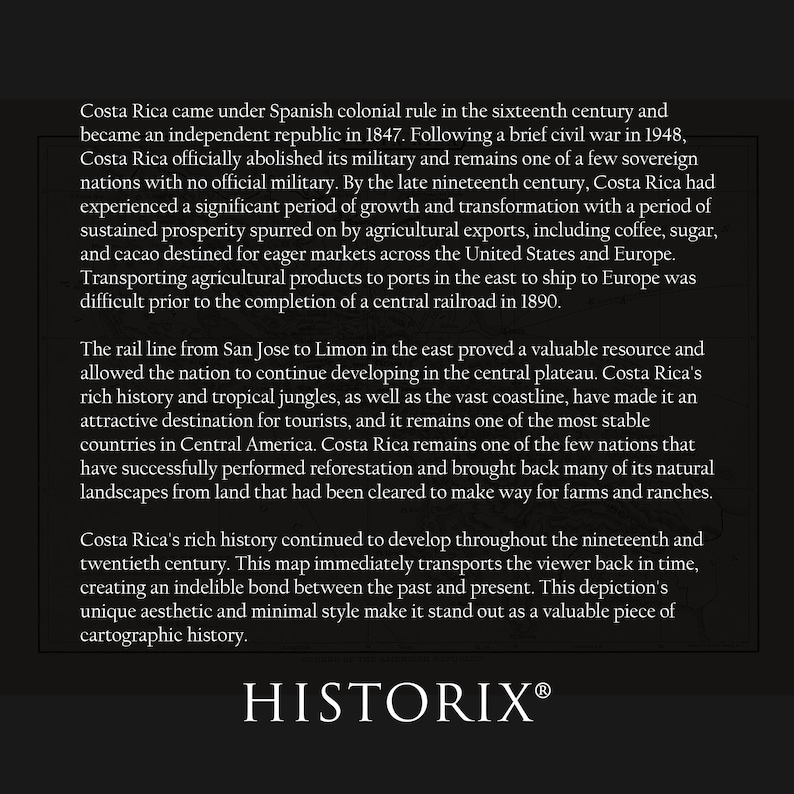 Costa Rica came under Spanish colonial rule in the sixteenth century and became an independent republic in 1847. Following a brief civil war in 1948, Costa Rica officially abolished its military and remains one of a few sovereign nations with no official military. By the late nineteenth century, Costa Rica had experienced a significant period of growth and transformation with a period of sustained prosperity spurred on by agricultural exports, including coffee, sugar, and cacao destined for eager markets across the United States and Europe. Transporting agricultural products to ports in the east to ship to Europe was difficult prior to the completion of a central railroad in 1890.

The rail line from San Jose to Limon in the east proved a valuable resource and allowed the nation to continue developing in the central plateau. Costa Rica's rich history and tropical jungles, as well as the vast coastline, have made it an attractive destination for tourists, and it remains one of the most stable countries in Central America. Costa Rica remains one of the few nations that have successfully performed reforestation and brought back many of its natural landscapes from land that had been cleared to make way for farms and ranches.

Costa Rica's rich history continued to develop throughout the nineteenth and twentieth century. This map immediately transports the viewer back in time, creating an indelible bond between the past and present. This depiction's unique aesthetic and minimal style make it stand out as a valuable piece of cartographic history.

HISTORIX®